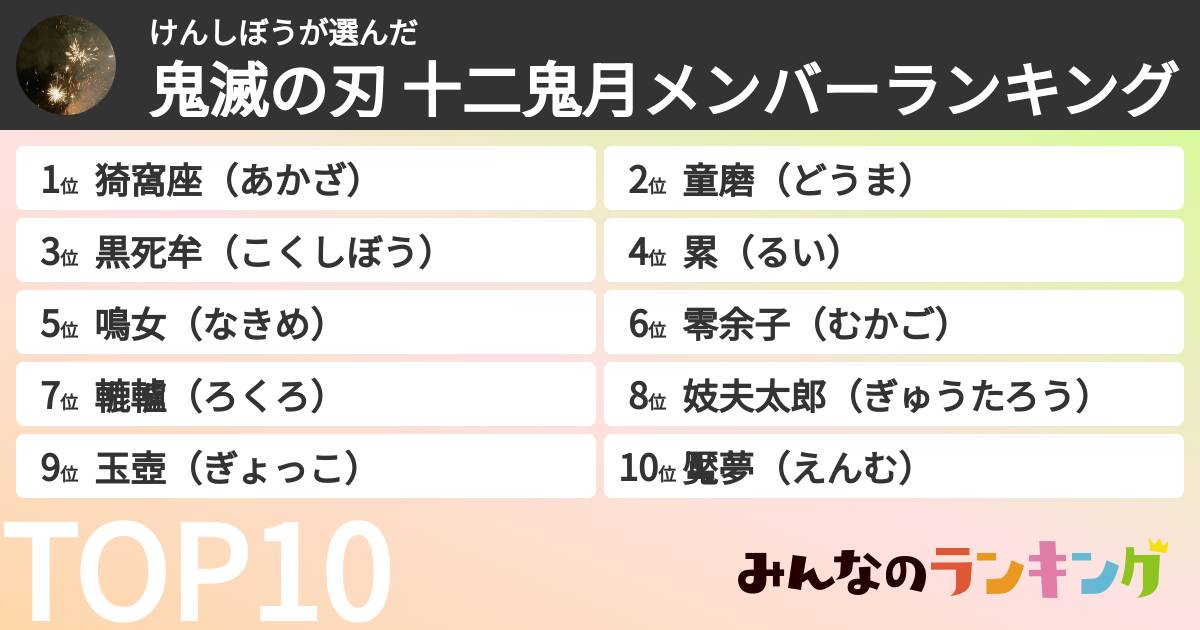 けんしぼうが選んだ
鬼滅の刃 十二鬼月メンバーランキング

1位 猗窩座（あかざ）
2位 童磨（どうま）
3位 黒死牟（こくしぼう）
4位 累（るい）
5位 鳴女（なきめ）
6位 零余子（むかご）
7位 轆轤（ろくろ）
8位 妓夫太郎（ぎゅうたろう）
9位 玉壺（ぎょっこ）
10位 魘夢（えんむ）

TOP10

みんなのランキング